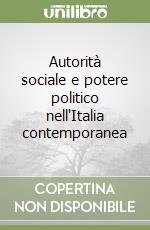 unilibro

Autorità sociale e potere politico nell'Italia contemporanea

COPERTINA NON DISPONIBILE